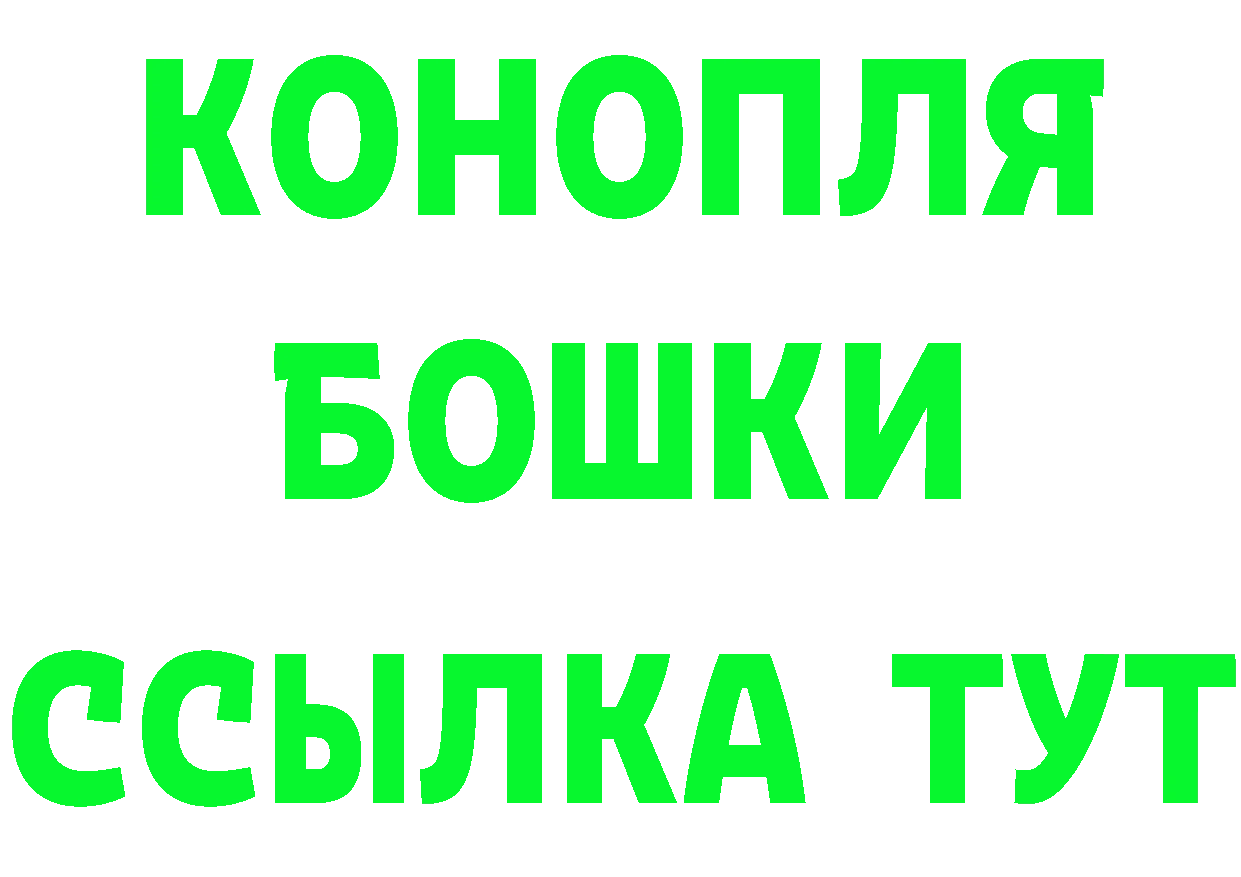 КОНОПЛЯ
БОШКИ
ССЫЛКА ТУТ